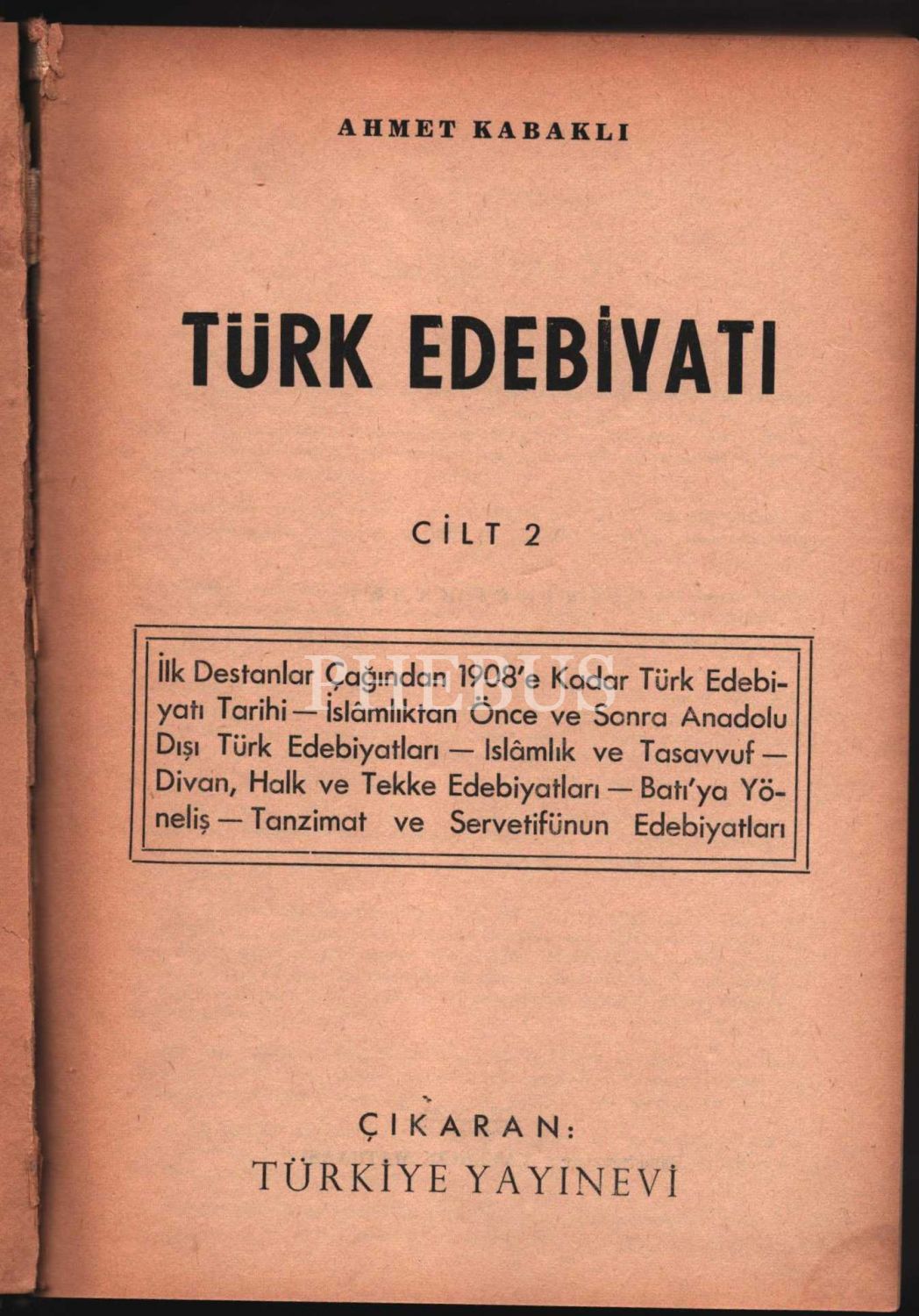 AHMET KABAKLI

TÜRK EDEBİYATI

CİLT 2

İlk Destanlar Çağından 1908'e Kadar Türk Edebiyatı Tarihi — İslâmlıktan Önce ve Sonra Anadolu Dışı Türk Edebiyatları — İslâmlık ve Tasavvuf — Divan, Halk ve Tekke Edebiyatları — Batı'ya Yöneliş — Tanzimat ve Servetifünun Edebiyatları

ÇIKARAN:
TÜRKİYE YAYINEVİ

PHEBUS